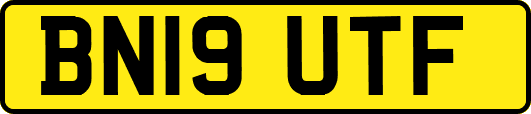 BN19 UTF